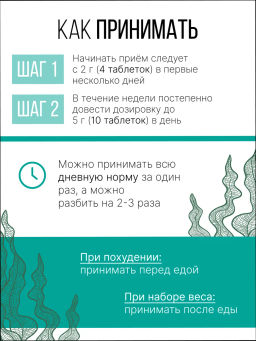 КАК ПРИНИМАТЬ

ШАГ 1

Начинать приём следует с 2 г (4 таблеток) в первые несколько дней

ШАГ 2

В течение недели постепенно довести дозировку до 5 г (10 таблеток) в день

Можно принимать всю дневную норму за один раз, а можно разбить на 2-3 раза

При похудении:
принимать перед едой

При наборе веса:
принимать после еды